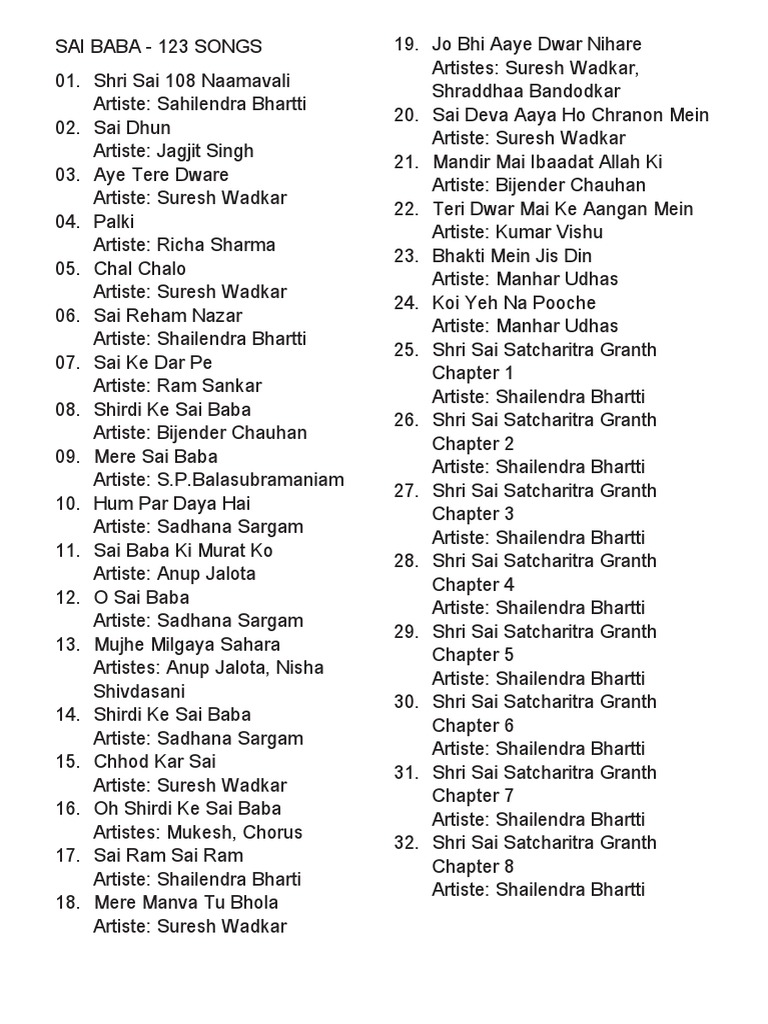 SAI BABA - 123 SONGS

01. Shri Sai 108 Naamavali
Artiste: Sahilendra Bhartti
02. Sai Dhun
Artiste: Jagjit Singh
03. Aye Tere Dware
Artiste: Suresh Wadkar
04. Palki
Artiste: Richa Sharma
05. Chal Chalo
Artiste: Suresh Wadkar
06. Sai Reham Nazar
Artiste: Shailendra Bhartti
07. Sai Ke Dar Pe
Artiste: Ram Sankar
08. Shirdi Ke Sai Baba
Artiste: Bijender Chauhan
09. Mere Sai Baba
Artiste: S.P.Balasubramaniam
10. Hum Par Daya Hai
Artiste: Sadhana Sargam
11. Sai Baba Ki Murat Ko
Artiste: Anup Jalota
12. O Sai Baba
Artiste: Sadhana Sargam
13. Mujhe Milgaya Sahara
Artistes: Anup Jalota, Nisha Shivdasani
14. Shirdi Ke Sai Baba
Artiste: Sadhana Sargam
15. Chhod Kar Sai
Artiste: Suresh Wadkar
16. Oh Shirdi Ke Sai Baba
Artistes: Mukesh, Chorus
17. Sai Ram Sai Ram
Artiste: Shailendra Bharti
18. Mere Manva Tu Bhola
Artiste: Suresh Wadkar
19. Jo Bhi Aaye Dwar Nihare
Artistes: Suresh Wadkar, Shraddhaa Bandodkar
20. Sai Deva Aaya Ho Chranon Mein
Artiste: Suresh Wadkar
21. Mandir Mai Ibaadat Allah Ki
Artiste: Bijender Chauhan
22. Teri Dwar Mai Ke Aangan Mein
Artiste: Kumar Vishu
23. Bhakti Mein Jis Din
Artiste: Manhar Udhas
24. Koi Yeh Na Pooche
Artiste: Manhar Udhas
25. Shri Sai Satcharitra Granth Chapter 1
Artiste: Shailendra Bhartti
26. Shri Sai Satcharitra Granth Chapter 2
Artiste: Shailendra Bhartti
27. Shri Sai Satcharitra Granth Chapter 3
Artiste: Shailendra Bhartti
28. Shri Sai Satcharitra Granth Chapter 4
Artiste: Shailendra Bhartti
29. Shri Sai Satcharitra Granth Chapter 5
Artiste: Shailendra Bhartti
30. Shri Sai Satcharitra Granth Chapter 6
Artiste: Shailendra Bhartti
31. Shri Sai Satcharitra Granth Chapter 7
Artiste: Shailendra Bhartti
32. Shri Sai Satcharitra Granth Chapter 8
Artiste: Shailendra Bhartti